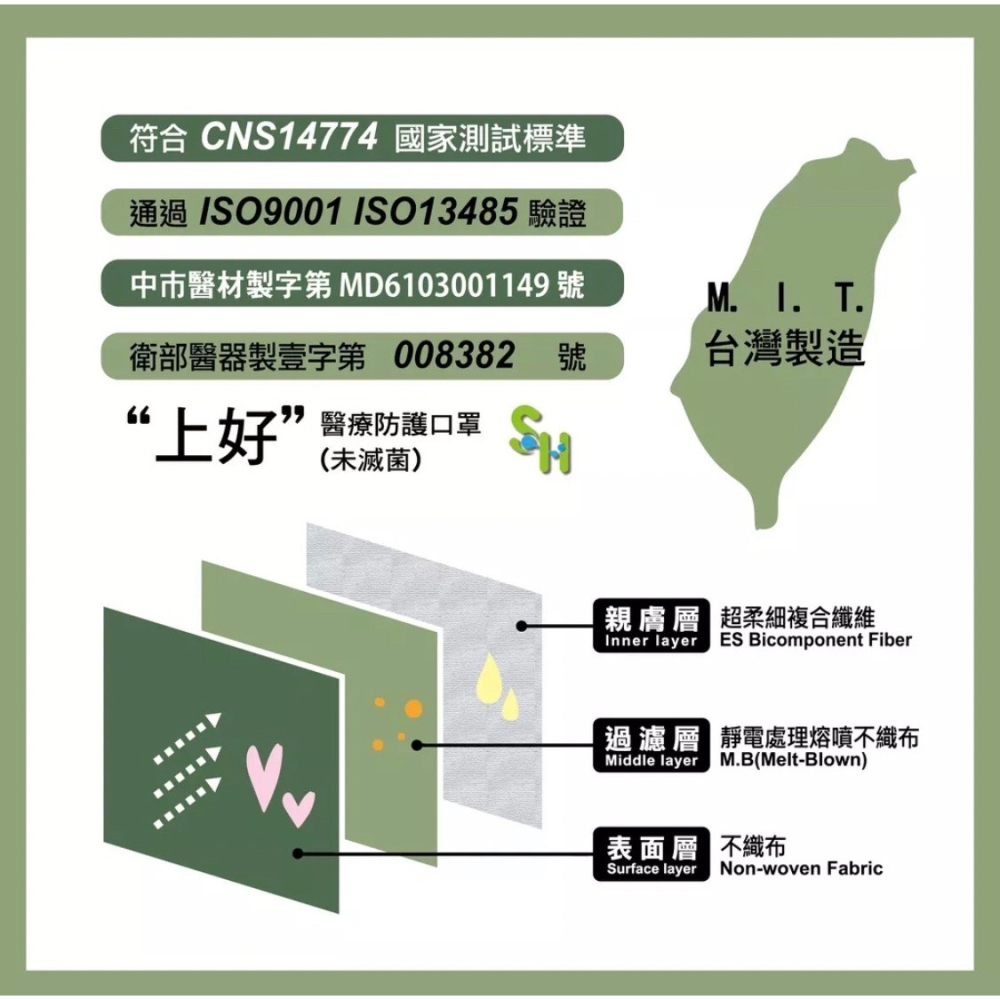 符合 CNS14774 國家測試標準

通過 ISO9001 ISO13485 驗證

中市醫材製字第 MD6103001149 號

衛部醫器製壹字第 008382 號

“上好” 醫療防護口罩 (未滅菌)

SH

M. I. T.
台灣製造

親膚層
Inner layer
超柔細複合纖維
ES Bicomponent Fiber

過濾層
Middle layer
靜電處理熔噴不織布
M.B(Melt-Blown)

表面層
Surface layer
不織布
Non-woven Fabric